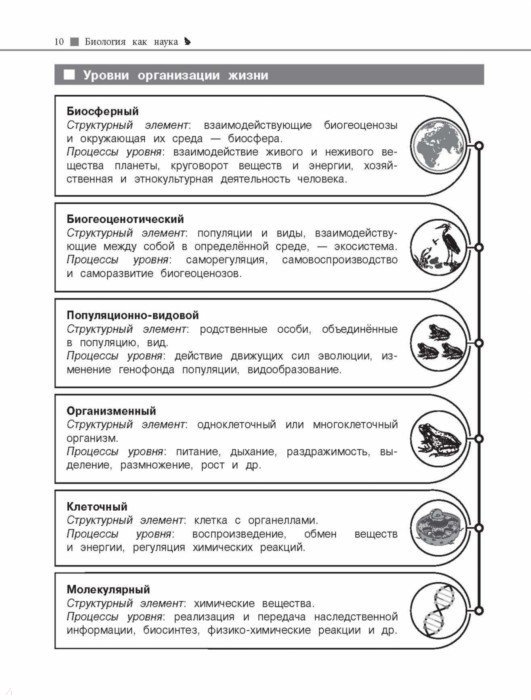 10 Биология как наука

Уровни организации жизни

Биосферный
Структурный элемент: взаимодействующие биогеоценозы и окружающая их среда — биосфера.
Процессы уровня: взаимодействие живого и неживого вещества планеты, круговорот веществ и энергии, хозяйственная и этнокультурная деятельность человека.

Биогеоценотический
Структурный элемент: популяции и виды, взаимодействующие между собой в определённой среде, — экосистема.
Процессы уровня: саморегуляция, самовоспроизводство и саморазвитие биогеоценозов.

Популяционно-видовой
Структурный элемент: родственные особи, объединённые в популяцию, вид.
Процессы уровня: действие движущих сил эволюции, изменение генофонда популяции, видообразование.

Организменный
Структурный элемент: одноклеточный или многоклеточный организм.
Процессы уровня: питание, дыхание, раздражимость, выделение, размножение, рост и др.

Клеточный
Структурный элемент: клетка с органеллами.
Процессы уровня: воспроизведение, обмен веществ и энергии, регуляция химических реакций.

Молекулярный
Структурный элемент: химические вещества.
Процессы уровня: реализация и передача наследственной информации, биосинтез, физико-химические реакции и др.